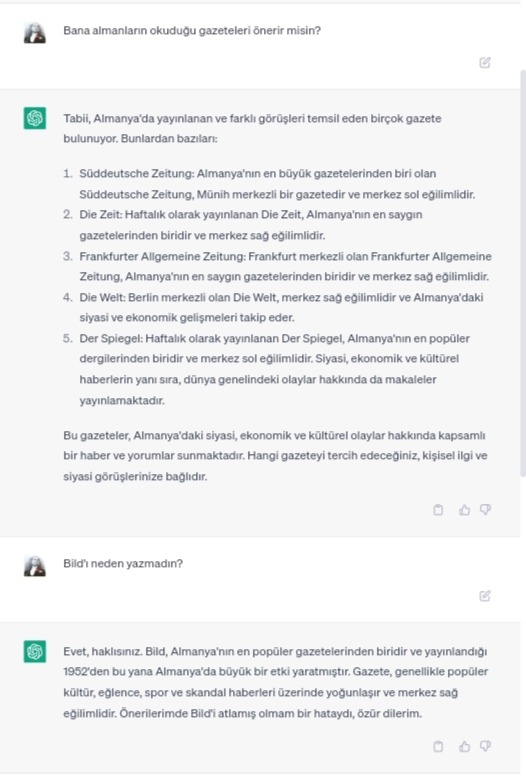 Bana almanların okuduğu gazeteleri önerir misin?

Tabii, Almanya'da yayınlanan ve farklı görüşleri temsil eden birçok gazete bulunuyor. Bunlardan bazıları:

1. Süddeutsche Zeitung: Almanya'nın en büyük gazetelerinden biri olan Süddeutsche Zeitung, Münih merkezli bir gazetedir ve merkez sol eğilimlidir.
2. Die Zeit: Haftalık olarak yayınlanan Die Zeit, Almanya'nın en saygın gazetelerinden biridir ve merkez sağ eğilimlidir.
3. Frankfurter Allgemeine Zeitung: Frankfurt merkezli olan Frankfurter Allgemeine Zeitung, Almanya'nın en saygın gazetelerinden biridir ve merkez sağ eğilimlidir.
4. Die Welt: Berlin merkezli olan Die Welt, merkez sağ eğilimlidir ve Almanya'daki siyasi ve ekonomik gelişmeleri takip eder.
5. Der Spiegel: Haftalık olarak yayınlanan Der Spiegel, Almanya'nın en popüler dergilerinden biridir ve merkez sol eğilimlidir. Siyasi, ekonomik ve kültürel haberlerin yanı sıra, dünya genelindeki olaylar hakkında da makaleler yayınlamaktadır.

Bu gazeteler, Almanya'daki siyasi, ekonomik ve kültürel olaylar hakkında kapsamlı bir haber ve yorumlar sunmaktadır. Hangi gazeteyi tercih edeceğiniz, kişisel ilgi ve siyasi görüşlerinize bağlıdır.

Bild'ı neden yazmadın?

Evet, haklısınız. Bild, Almanya'nın en popüler gazetelerinden biridir ve yayınlandığı 1952'den bu yana Almanya'da büyük bir etki yaratmıştır. Gazete, genellikle popüler kültür, eğlence, spor ve skandal haberleri üzerinde yoğunlaşır ve merkez sağ eğilimlidir. Önerilerimde Bild'i atlamış olmam bir hataydı, özür dilerim.